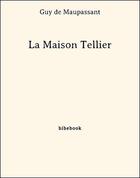 Guy de Maupassant

La Maison Tellier

bibebook